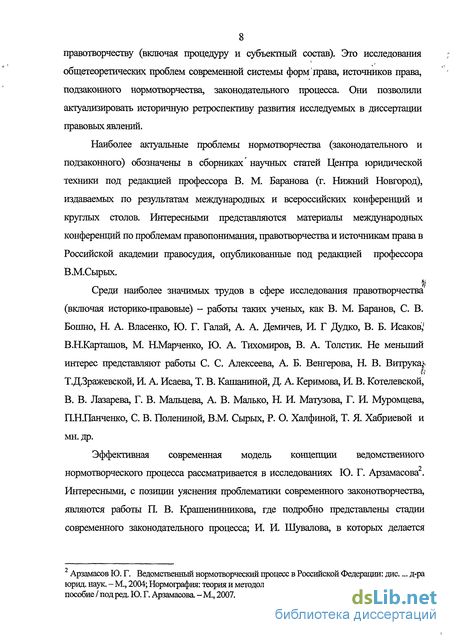 8

правотворчеству (включая процедуру и субъектный состав). Это исследования общетеоретических проблем современной системы форм права, источников права, подзаконного нормотворчества, законодательного процесса. Они позволили актуализировать историчную ретроспективу развития исследуемых в диссертации правовых явлений.

Наиболее актуальные проблемы нормотворчества (законодательного и подзаконного) обозначены в сборниках научных статей Центра юридической техники под редакцией профессора В. М. Баранова (г. Нижний Новгород), издаваемых по результатам международных и всероссийских конференций и круглых столов. Интересными представляются материалы международных конференций по проблемам правопонимания, правотворчества и источникам права в Российской академии правосудия, опубликованные под редакцией профессора В.М.Сырых.

Среди наиболее значимых трудов в сфере исследования правотворчества (включая историко-правовые) – работы таких ученых, как В. М. Баранов, С. В. Бошно, Н. А. Власенко, Ю. Г. Галай, А. А. Демичев, И. Г Дудко, В. Б. Исаков, В.Н.Карташов, М. Н.Марченко, Ю. А. Тихомиров, В. А. Толстик. Не меньший интерес представляют работы С. С. Алексеева, А. Б. Венгерова, Н. В. Витрука, Т.Д.Зражевской, И. А. Исаева, Т. В. Кашаниной, Д. А. Керимова, И. В. Котелевской, В. В. Лазарева, Г. В. Мальцева, А. В. Малько, Н. И. Матузова, Г. И. Муромцева, П.Н.Панченко, С. В. Полениной, В.М. Сырых, Р. О. Халфиной, Т. Я. Хабриевой и мн. др.

Эффективная современная модель концепции ведомственного нормотворческого процесса рассматривается в исследованиях Ю. Г. Арзамасова$^2$. Интересными, с позиции уяснения проблематики современного законотворчества, являются работы П. В. Крашенинникова, где подробно представлены стадии современного законодательного процесса; И. И. Шувалова, в которых делается

$^2$ Арзамасов Ю. Г. Ведомственный нормотворческий процесс в Российской Федерации: дис. ... д-ра юрид. наук. – М., 2004; Нормография: теория и методол пособие / под ред. Ю. Г. Арзамасова. – М., 2007.

dsLib.net
библиотека диссертаций